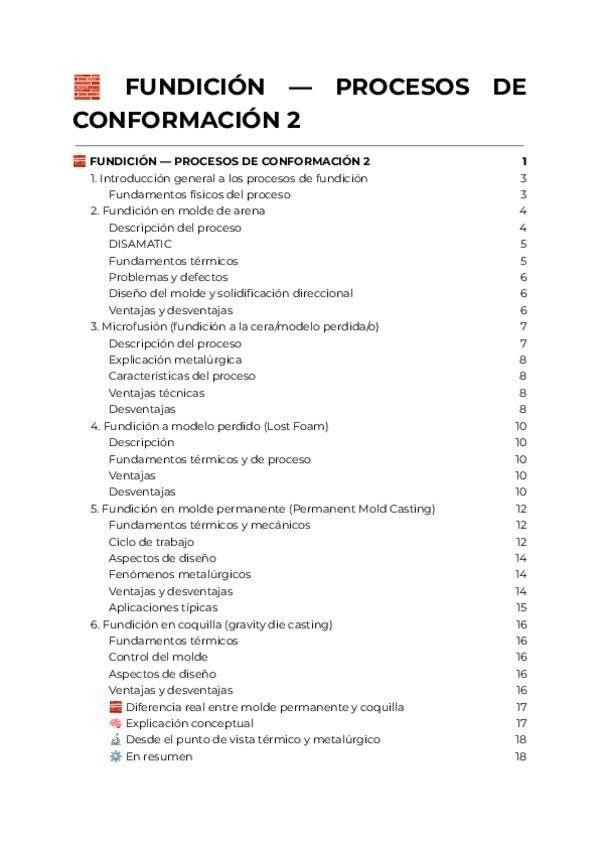 🧱 FUNDICIÓN — PROCESOS DE CONFORMACIÓN 2

🧱 FUNDICIÓN — PROCESOS DE CONFORMACIÓN 2 1
1. Introducción general a los procesos de fundición 3
Fundamentos físicos del proceso 3
2. Fundición en molde de arena 4
Descripción del proceso 4
DISAMATIC 5
Fundamentos térmicos 5
Problemas y defectos 6
Diseño del molde y solidificación direccional 6
Ventajas y desventajas 6
3. Microfusión (fundición a la cera/modelo perdida/o) 7
Descripción del proceso 7
Explicación metalúrgica 8
Características del proceso 8
Ventajas técnicas 8
Desventajas 8
4. Fundición a modelo perdido (Lost Foam) 10
Descripción 10
Fundamentos térmicos y de proceso 10
Ventajas 10
Desventajas 10
5. Fundición en molde permanente (Permanent Mold Casting) 12
Fundamentos térmicos y mecánicos 12
Ciclo de trabajo 12
Aspectos de diseño 14
Fenómenos metalúrgicos 14
Ventajas y desventajas 14
Aplicaciones típicas 15
6. Fundición en coquilla (gravity die casting) 16
Fundamentos térmicos 16
Control del molde 16
Aspectos de diseño 16
Ventajas y desventajas 16
🧱 Diferencia real entre molde permanente y coquilla 17
🧠 Explicación conceptual 17
🔬 Desde el punto de vista térmico y metalúrgico 18
⚙️ En resumen 18